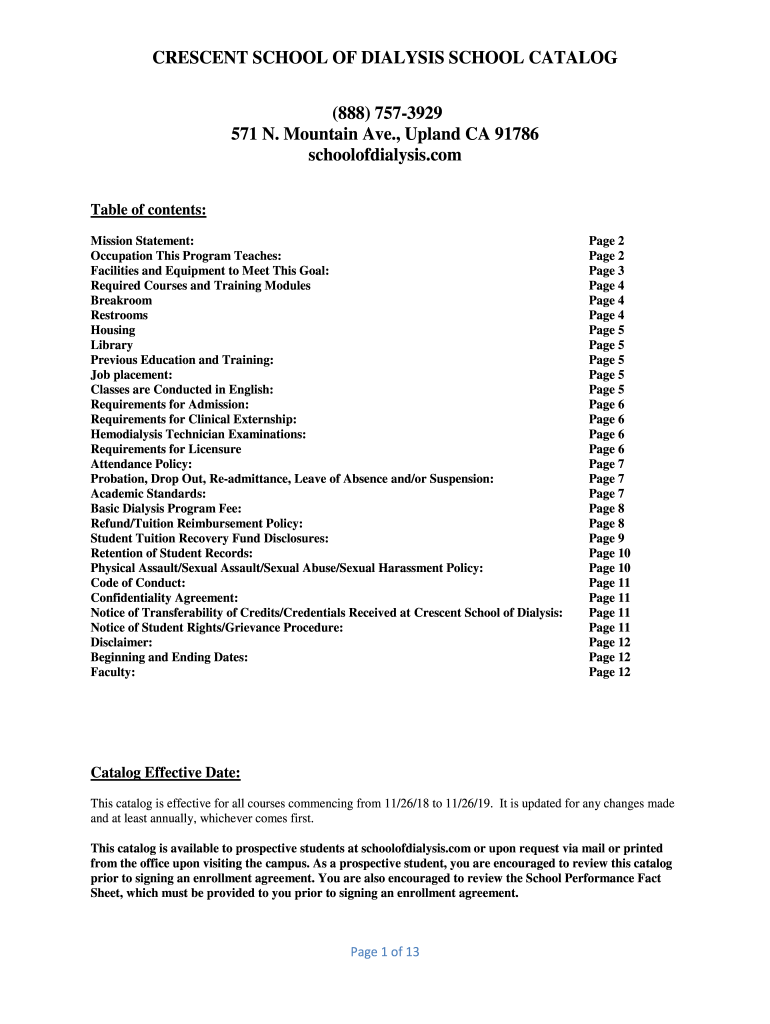 CRESCENT SCHOOL OF DIALYSIS SCHOOL CATALOG

(888) 757-3929
571 N. Mountain Ave., Upland CA 91786
schoolofdialysis.com

Table of contents:

| | |
|---|---|
| Mission Statement: | Page 2 |
| Occupation This Program Teaches: | Page 2 |
| Facilities and Equipment to Meet This Goal: | Page 3 |
| Required Courses and Training Modules | Page 4 |
| Breakroom | Page 4 |
| Restrooms | Page 4 |
| Housing | Page 5 |
| Library | Page 5 |
| Previous Education and Training: | Page 5 |
| Job placement: | Page 5 |
| Classes are Conducted in English: | Page 5 |
| Requirements for Admission: | Page 6 |
| Requirements for Clinical Externship: | Page 6 |
| Hemodialysis Technician Examinations: | Page 6 |
| Requirements for Licensure | Page 6 |
| Attendance Policy: | Page 7 |
| Probation, Drop Out, Re-admittance, Leave of Absence and/or Suspension: | Page 7 |
| Academic Standards: | Page 7 |
| Basic Dialysis Program Fee: | Page 8 |
| Refund/Tuition Reimbursement Policy: | Page 8 |
| Student Tuition Recovery Fund Disclosures: | Page 9 |
| Retention of Student Records: | Page 10 |
| Physical Assault/Sexual Assault/Sexual Abuse/Sexual Harassment Policy: | Page 10 |
| Code of Conduct: | Page 11 |
| Confidentiality Agreement: | Page 11 |
| Notice of Transferability of Credits/Credentials Received at Crescent School of Dialysis: | Page 11 |
| Notice of Student Rights/Grievance Procedure: | Page 11 |
| Disclaimer: | Page 12 |
| Beginning and Ending Dates: | Page 12 |
| Faculty: | Page 12 |

Catalog Effective Date:

This catalog is effective for all courses commencing from 11/26/18 to 11/26/19. It is updated for any changes made and at least annually, whichever comes first.

This catalog is available to prospective students at schoolofdialysis.com or upon request via mail or printed from the office upon visiting the campus. As a prospective student, you are encouraged to review this catalog prior to signing an enrollment agreement. You are also encouraged to review the School Performance Fact Sheet, which must be provided to you prior to signing an enrollment agreement.

Page 1 of 13